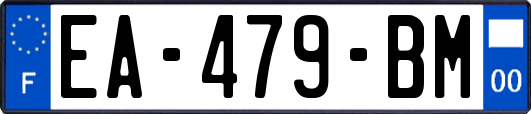 F
EA-479-BM
00